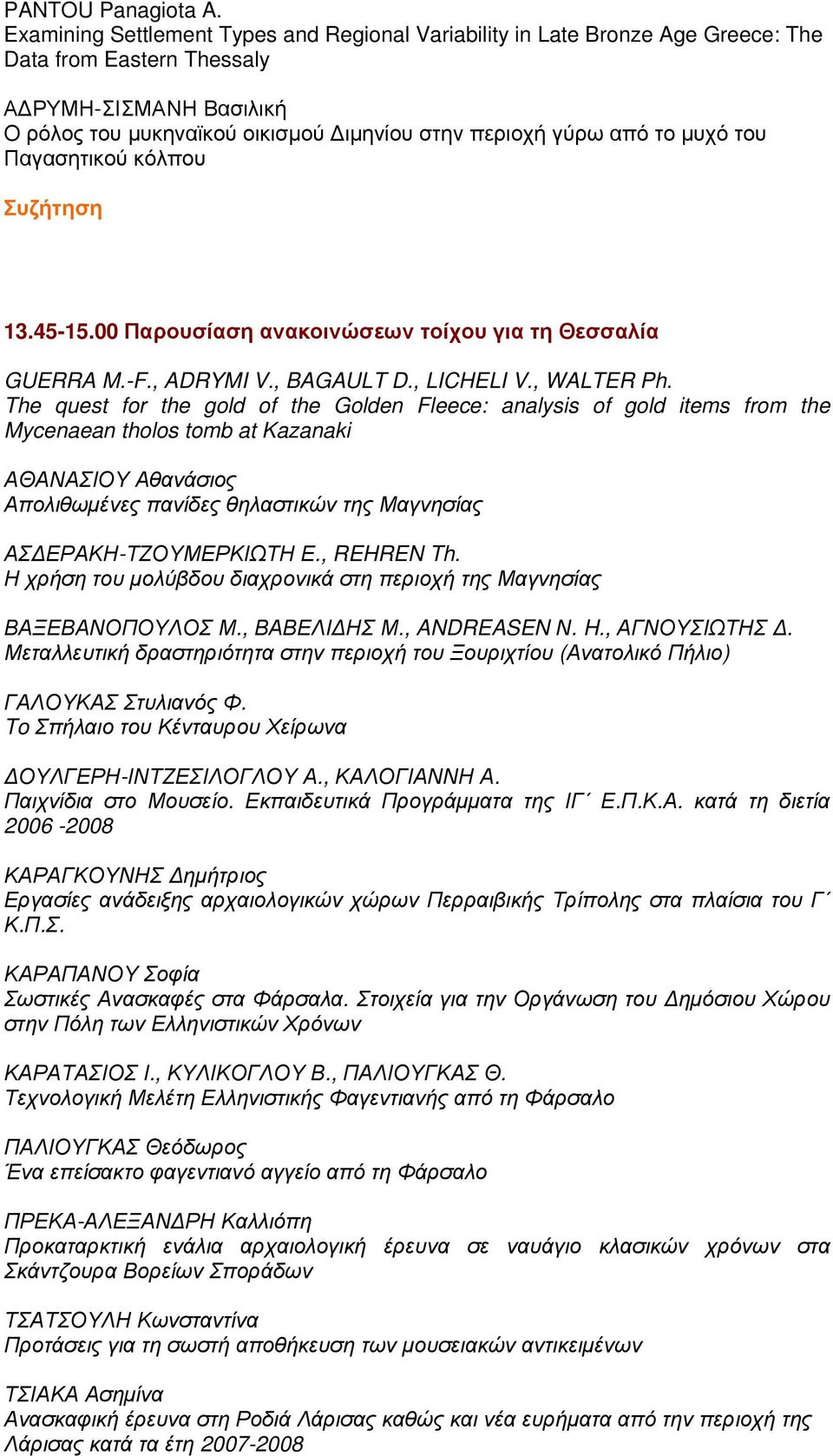 PANTOU Panagiota A.
Examining Settlement Types and Regional Variability in Late Bronze Age Greece: The Data from Eastern Thessaly

ΑΔΡΥΜΗ-ΣΙΣΜΑΝΗ Βασιλική
Ο ρόλος του μυκηναϊκού οικισμού Διμηνίου στην περιοχή γύρω από το μυχό του Παγασητικού κόλπου

Συζήτηση

13.45-15.00 Παρουσίαση ανακοινώσεων τοίχου για τη Θεσσαλία

GUERRA M.-F., ADRYMI V., BAGAULT D., LICHELI V., WALTER Ph.
The quest for the gold of the Golden Fleece: analysis of gold items from the Mycenaean tholos tomb at Kazanaki

ΑΘΑΝΑΣΙΟΥ Αθανάσιος
Απολιθωμένες πανίδες θηλαστικών της Μαγνησίας

ΑΣΔΕΡΑΚΗ-ΤΖΟΥΜΕΡΚΙΩΤΗ Ε., REHREN Th.
Η χρήση του μολύβδου διαχρονικά στη περιοχή της Μαγνησίας

ΒΑΞΕΒΑΝΟΠΟΥΛΟΣ Μ., ΒΑΒΕΛΙΔΗΣ Μ., ANDREASEN N. H., ΑΓΝΟΥΣΙΩΤΗΣ Δ.
Μεταλλευτική δραστηριότητα στην περιοχή του Ξουριχτίου (Ανατολικό Πήλιο)

ΓΑΛΟΥΚΑΣ Στυλιανός Φ.
Το Σπήλαιο του Κένταυρου Χείρωνα

ΔΟΥΛΓΕΡΗ-ΙΝΤΖΕΣΙΛΟΓΛΟΥ Α., ΚΑΛΟΓΙΑΝΝΗ Α.
Παιχνίδια στο Μουσείο. Εκπαιδευτικά Προγράμματα της ΙΓ΄ Ε.Π.Κ.Α. κατά τη διετία 2006 -2008

ΚΑΡΑΓΚΟΥΝΗΣ Δημήτριος
Εργασίες ανάδειξης αρχαιολογικών χώρων Περραιβικής Τρίπολης στα πλαίσια του Γ΄ Κ.Π.Σ.

ΚΑΡΑΠΑΝΟΥ Σοφία
Σωστικές Ανασκαφές στα Φάρσαλα. Στοιχεία για την Οργάνωση του Δημόσιου Χώρου στην Πόλη των Ελληνιστικών Χρόνων

ΚΑΡΑΤΑΣΙΟΣ Ι., ΚΥΛΙΚΟΓΛΟΥ Β., ΠΑΛΙΟΥΓΚΑΣ Θ.
Τεχνολογική Μελέτη Ελληνιστικής Φαγεντιανής από τη Φάρσαλο

ΠΑΛΙΟΥΓΚΑΣ Θεόδωρος
Ένα επείσακτο φαγεντιανό αγγείο από τη Φάρσαλο

ΠΡΕΚΑ-ΑΛΕΞΑΝΔΡΗ Καλλιόπη
Προκαταρκτική ενάλια αρχαιολογική έρευνα σε ναυάγιο κλασικών χρόνων στα Σκάντζουρα Βορείων Σποράδων

ΤΣΑΤΣΟΥΛΗ Κωνσταντίνα
Προτάσεις για τη σωστή αποθήκευση των μουσειακών αντικειμένων

ΤΣΙΑΚΑ Ασημίνα
Ανασκαφική έρευνα στη Ροδιά Λάρισας καθώς και νέα ευρήματα από την περιοχή της Λάρισας κατά τα έτη 2007-2008